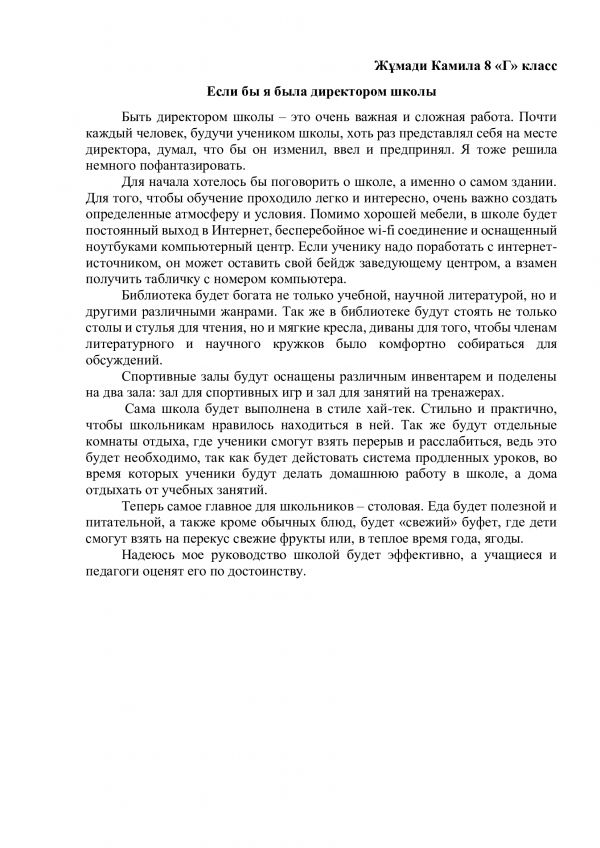 Жұмади Камила 8 «Г» класс

Если бы я была директором школы

Быть директором школы – это очень важная и сложная работа. Почти каждый человек, будучи учеником школы, хоть раз представлял себя на месте директора, думал, что бы он изменил, ввел и предпринял. Я тоже решила немного пофантазировать.

Для начала хотелось бы поговорить о школе, а именно о самом здании. Для того, чтобы обучение проходило легко и интересно, очень важно создать определенные атмосферу и условия. Помимо хорошей мебели, в школе будет постоянный выход в Интернет, бесперебойное wi-fi соединение и оснащенный ноутбуками компьютерный центр. Если ученику надо поработать с интернет-источником, он может оставить свой бейдж заведующему центром, а взамен получить табличку с номером компьютера.

Библиотека будет богата не только учебной, научной литературой, но и другими различными жанрами. Так же в библиотеке будут стоять не только столы и стулья для чтения, но и мягкие кресла, диваны для того, чтобы членам литературного и научного кружков было комфортно собираться для обсуждений.

Спортивные залы будут оснащены различным инвентарем и поделены на два зала: зал для спортивных игр и зал для занятий на тренажерах.

Сама школа будет выполнена в стиле хай-тек. Стильно и практично, чтобы школьникам нравилось находиться в ней. Так же будут отдельные комнаты отдыха, где ученики смогут взять перерыв и расслабиться, ведь это будет необходимо, так как будет действовать система продленных уроков, во время которых ученики будут делать домашнюю работу в школе, а дома отдыхать от учебных занятий.

Теперь самое главное для школьников – столовая. Еда будет полезной и питательной, а также кроме обычных блюд, будет «свежий» буфет, где дети смогут взять на перекус свежие фрукты или, в теплое время года, ягоды.

Надеюсь мое руководство школой будет эффективно, а учащиеся и педагоги оценят его по достоинству.